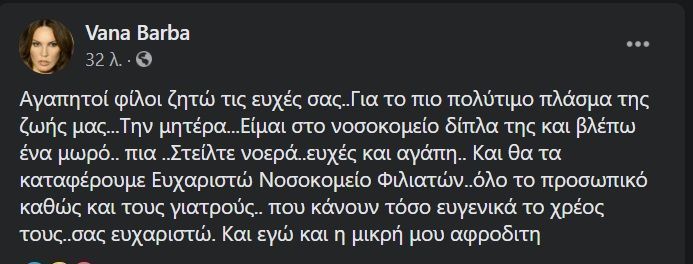 Vana Barba
32 λ. ·

Αγαπητοί φίλοι ζητώ τις ευχές σας..Για το πιο πολύτιμο πλάσμα της ζωής μας...Την μητέρα...Είμαι στο νοσοκομείο δίπλα της και βλέπω ένα μωρό.. πια ..Στείλτε νοερά..ευχές και αγάπη.. Και θα τα καταφέρουμε Ευχαριστώ Νοσοκομείο Φιλιατών..όλο το προσωπικό καθώς και τους γιατρούς.. που κάνουν τόσο ευγενικά το χρέος τους..σας ευχαριστώ. Και εγώ και η μικρή μου αφροδιτη